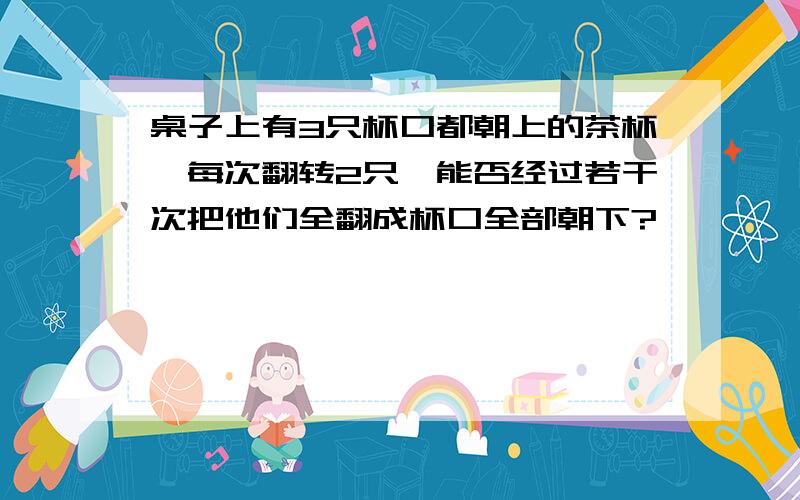 桌子上有3只杯口都朝上的茶杯，每次翻转2只，能否经过若干次把他们全翻成杯口全部朝下?